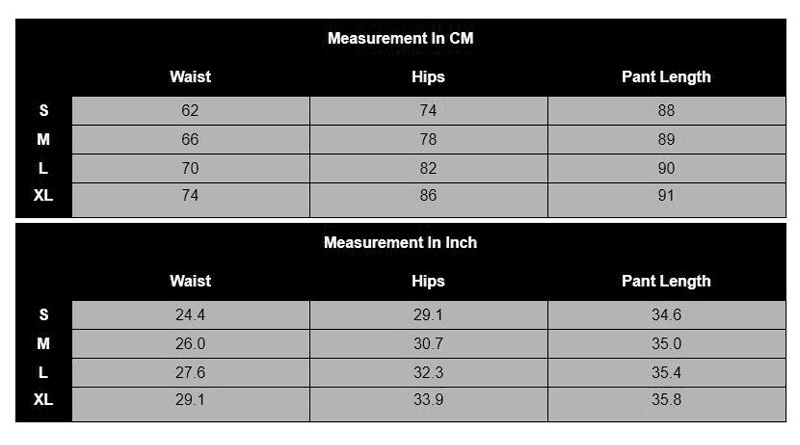 Measurement In CM

| | Waist | Hips | Pant Length |
|---|---|---|---|
| S | 62 | 74 | 88 |
| M | 66 | 78 | 89 |
| L | 70 | 82 | 90 |
| XL | 74 | 86 | 91 |

Measurement In Inch

| | Waist | Hips | Pant Length |
|---|---|---|---|
| S | 24.4 | 29.1 | 34.6 |
| M | 26.0 | 30.7 | 35.0 |
| L | 27.6 | 32.3 | 35.4 |
| XL | 29.1 | 33.9 | 35.8 |